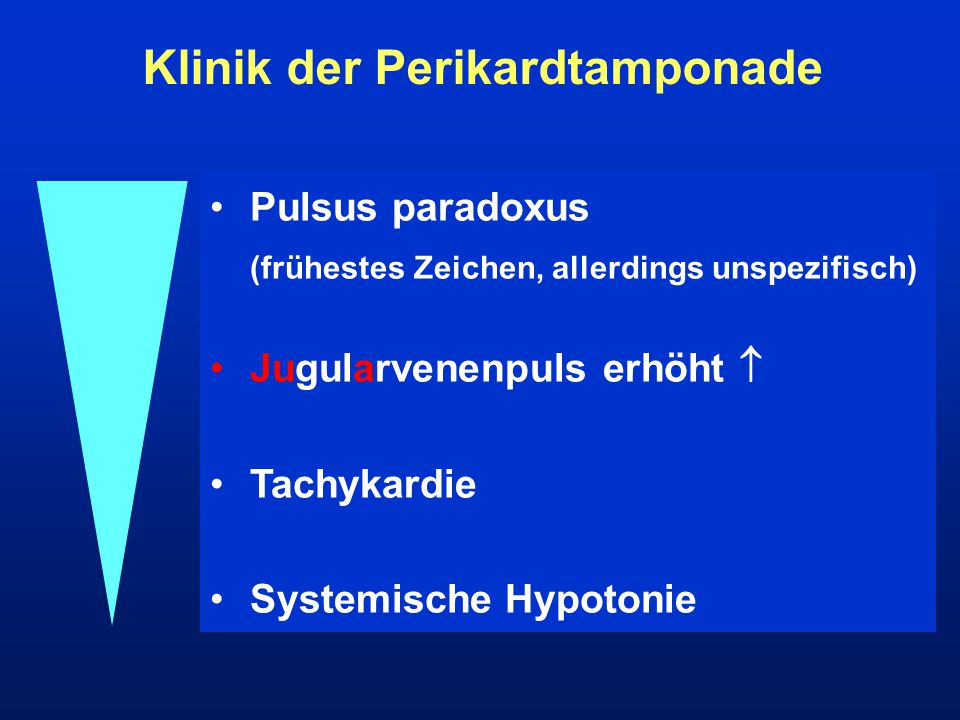 Klinik der Perikardtamponade

• Pulsus paradoxus
(frühestes Zeichen, allerdings unspezifisch)

• Jugularvenenpuls erhöht ↑

• Tachykardie

• Systemische Hypotonie